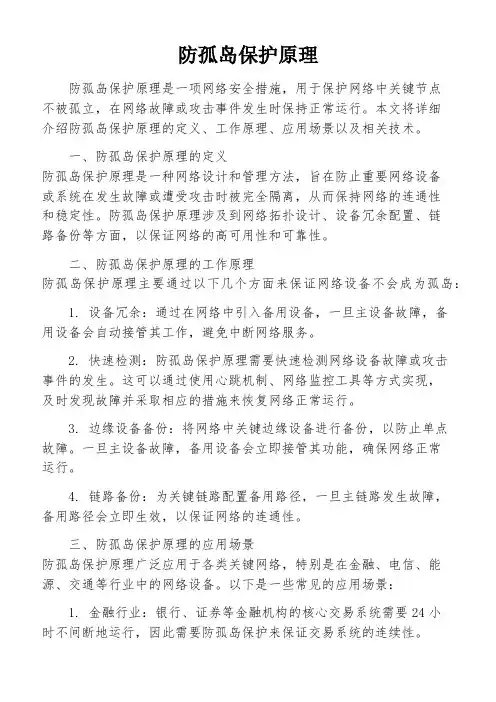 防孤岛保护原理

防孤岛保护原理是一项网络安全措施，用于保护网络中关键节点不被孤立，在网络故障或攻击事件发生时保持正常运行。本文将详细介绍防孤岛保护原理的定义、工作原理、应用场景以及相关技术。

一、防孤岛保护原理的定义
防孤岛保护原理是一种网络设计和管理方法，旨在防止重要网络设备或系统在发生故障或遭受攻击时被完全隔离，从而保持网络的连通性和稳定性。防孤岛保护原理涉及到网络拓扑设计、设备冗余配置、链路备份等方面，以保证网络的高可用性和可靠性。

二、防孤岛保护原理的工作原理
防孤岛保护原理主要通过以下几个方面来保证网络设备不会成为孤岛：

1. 设备冗余：通过在网络中引入备用设备，一旦主设备故障，备用设备会自动接管其工作，避免中断网络服务。

2. 快速检测：防孤岛保护原理需要快速检测网络设备故障或攻击事件的发生。这可以通过使用心跳机制、网络监控工具等方式实现，及时发现故障并采取相应的措施来恢复网络正常运行。

3. 边缘设备备份：将网络中关键边缘设备进行备份，以防止单点故障。一旦主设备故障，备用设备会立即接管其功能，确保网络正常运行。

4. 链路备份：为关键链路配置备用路径，一旦主链路发生故障，备用路径会立即生效，以保证网络的连通性。

三、防孤岛保护原理的应用场景
防孤岛保护原理广泛应用于各类关键网络，特别是在金融、电信、能源、交通等行业中的网络设备。以下是一些常见的应用场景：

1. 金融行业：银行、证券等金融机构的核心交易系统需要 24 小时不间断地运行，因此需要防孤岛保护来保证交易系统的连续性。